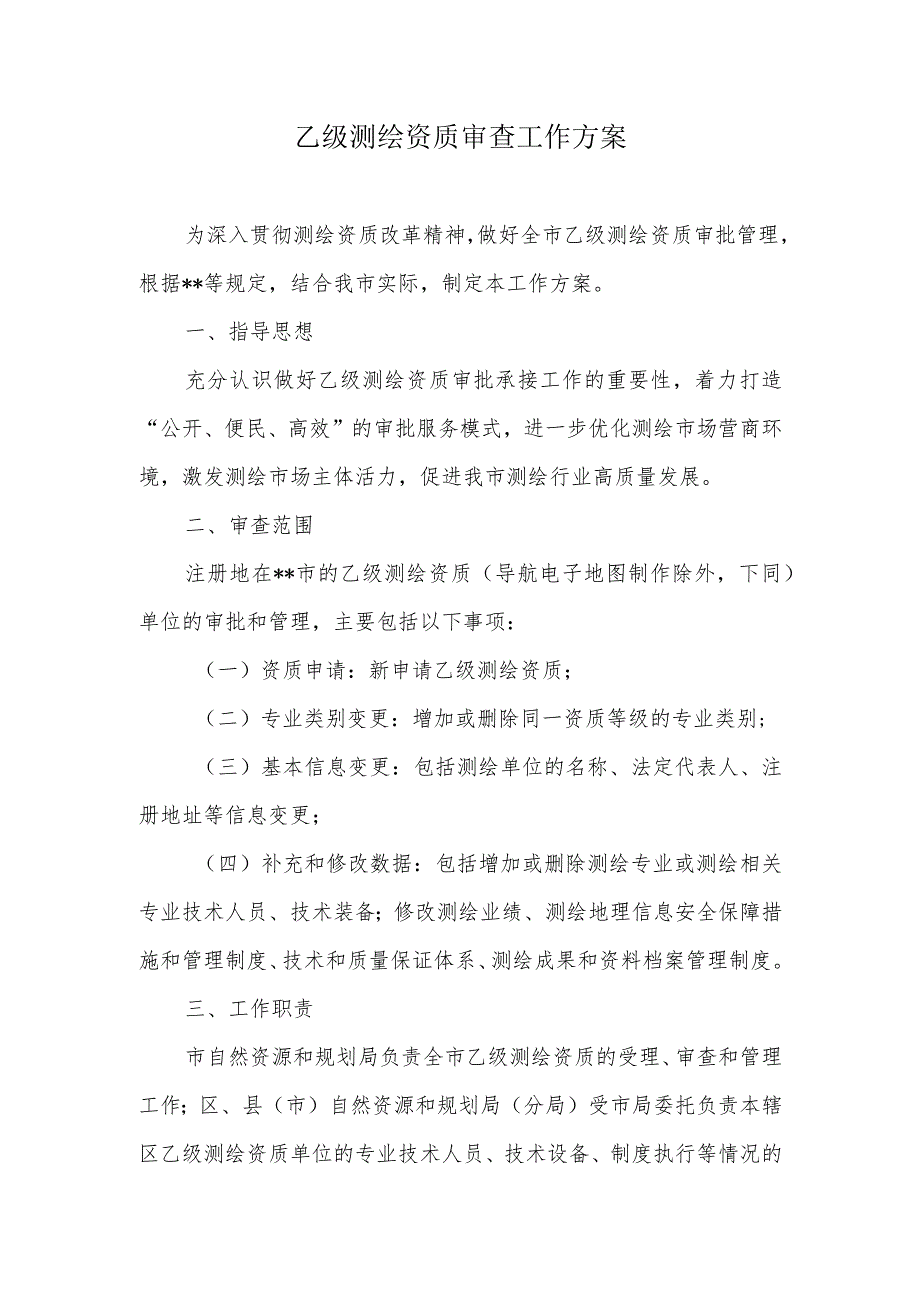 乙级测绘资质审查工作方案

为深入贯彻测绘资质改革精神，做好全市乙级测绘资质审批管理，根据**等规定，结合我市实际，制定本工作方案。

一、指导思想

充分认识做好乙级测绘资质审批承接工作的重要性，着力打造“公开、便民、高效”的审批服务模式，进一步优化测绘市场营商环境，激发测绘市场主体活力，促进我市测绘行业高质量发展。

二、审查范围

注册地在**市的乙级测绘资质（导航电子地图制作除外，下同）单位的审批和管理，主要包括以下事项：

（一）资质申请：新申请乙级测绘资质；

（二）专业类别变更：增加或删除同一资质等级的专业类别；

（三）基本信息变更：包括测绘单位的名称、法定代表人、注册地址等信息变更；

（四）补充和修改数据：包括增加或删除测绘专业或测绘相关专业技术人员、技术装备；修改测绘业绩、测绘地理信息安全保障措施和管理制度、技术和质量保证体系、测绘成果和资料档案管理制度。

三、工作职责

市自然资源和规划局负责全市乙级测绘资质的受理、审查和管理工作；区、县（市）自然资源和规划局（分局）受市局委托负责本辖区乙级测绘资质单位的专业技术人员、技术设备、制度执行等情况的